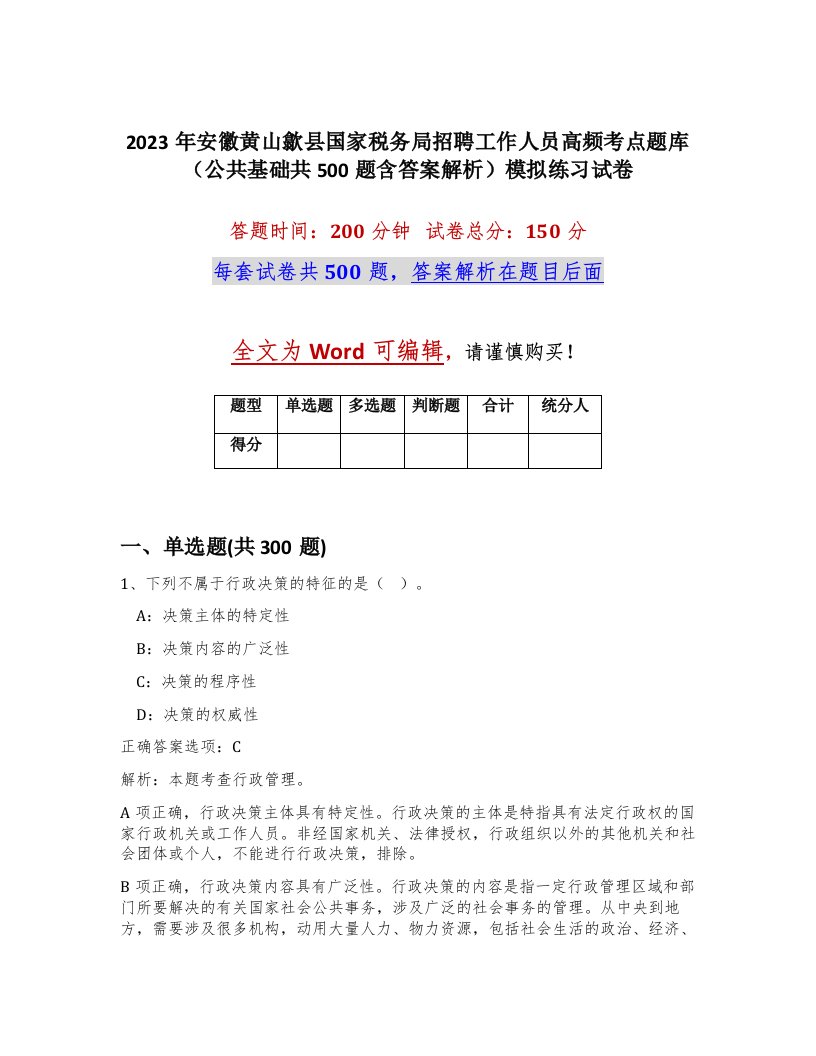 2023 年安徽黄山歙县国家税务局招聘工作人员高频考点题库（公共基础共 500 题含答案解析）模拟练习试卷

答题时间：200 分钟 试卷总分：150 分

每套试卷共 500 题，答案解析在题目后面

全文为 Word 可编辑，请谨慎购买！

| 题型 | 单选题 | 多选题 | 判断题 | 合计 | 统分人 |
|---|---|---|---|---|---|
| 得分 | | | | | |

一、单选题(共 300 题)

1、下列不属于行政决策的特征的是（ ）。

A：决策主体的特定性

B：决策内容的广泛性

C：决策的程序性

D：决策的权威性

正确答案选项：C

解析：本题考查行政管理。

A 项正确，行政决策主体具有特定性。行政决策的主体是特指具有法定行政权的国家行政机关或工作人员。非经国家机关、法律授权，行政组织以外的其他机关和社会团体或个人，不能进行行政决策，排除。

B 项正确，行政决策内容具有广泛性。行政决策的内容是指一定行政管理区域和部门所要解决的有关国家社会公共事务，涉及广泛的社会事务的管理。从中央到地方，需要涉及很多机构，动用大量人力、物力资源，包括社会生活的政治、经济、